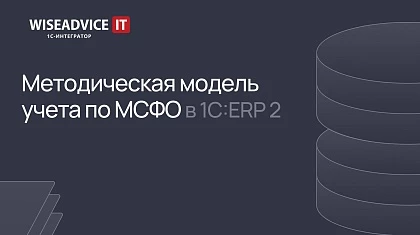 WISEADVICE IT
1С-ИНТЕГРАТОР

Методическая модель учета по МСФО в 1С:ERP 2